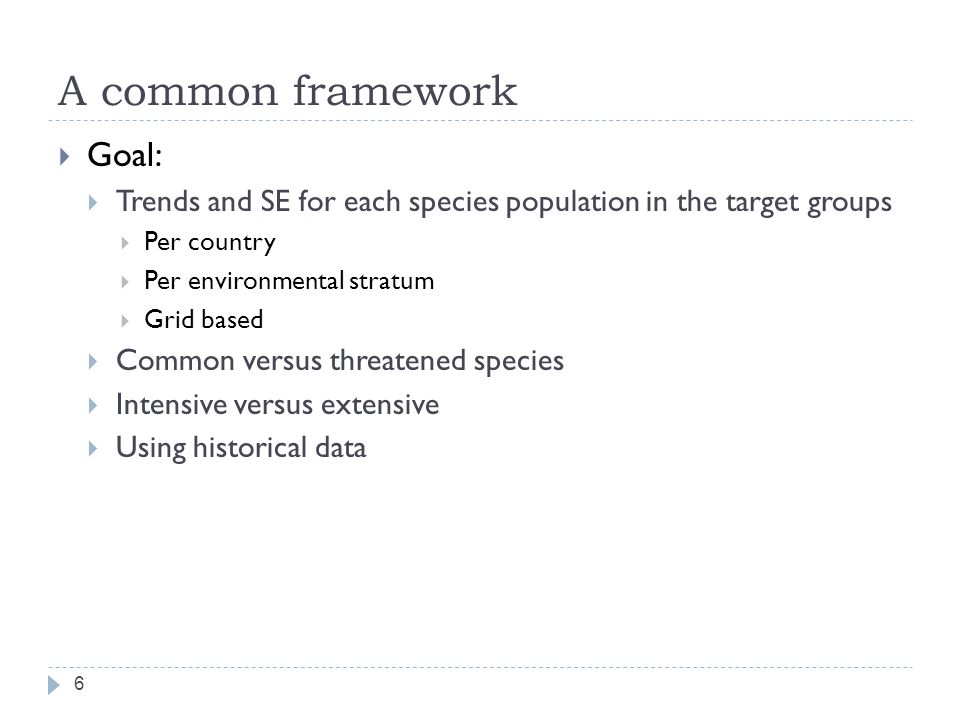 A common framework

Goal:

Trends and SE for each species population in the target groups

Per country

Per environmental stratum

Grid based

Common versus threatened species

Intensive versus extensive

Using historical data

6